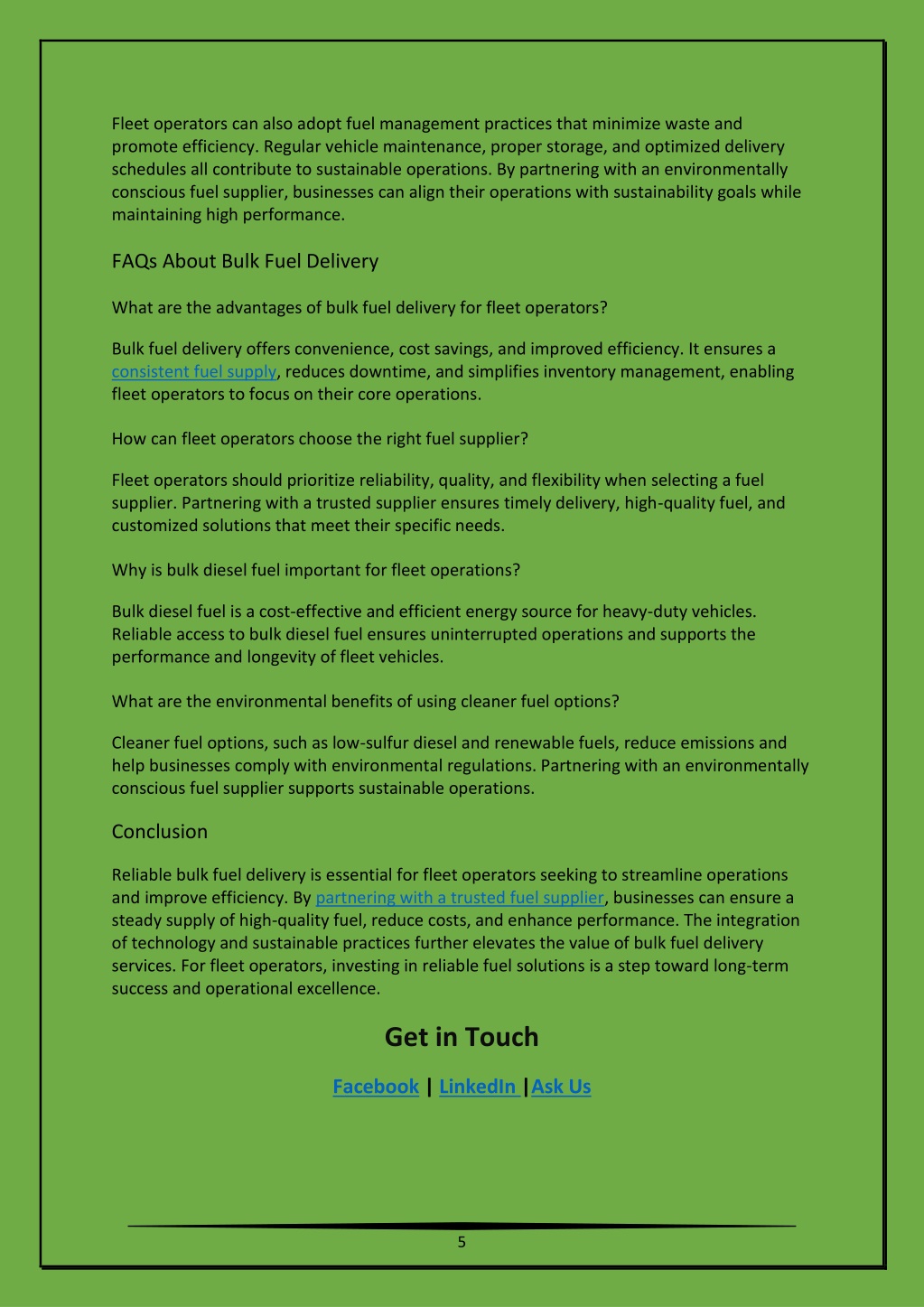 Fleet operators can also adopt fuel management practices that minimize waste and promote efficiency. Regular vehicle maintenance, proper storage, and optimized delivery schedules all contribute to sustainable operations. By partnering with an environmentally conscious fuel supplier, businesses can align their operations with sustainability goals while maintaining high performance.

FAQs About Bulk Fuel Delivery

What are the advantages of bulk fuel delivery for fleet operators?

Bulk fuel delivery offers convenience, cost savings, and improved efficiency. It ensures a consistent fuel supply, reduces downtime, and simplifies inventory management, enabling fleet operators to focus on their core operations.

How can fleet operators choose the right fuel supplier?

Fleet operators should prioritize reliability, quality, and flexibility when selecting a fuel supplier. Partnering with a trusted supplier ensures timely delivery, high-quality fuel, and customized solutions that meet their specific needs.

Why is bulk diesel fuel important for fleet operations?

Bulk diesel fuel is a cost-effective and efficient energy source for heavy-duty vehicles. Reliable access to bulk diesel fuel ensures uninterrupted operations and supports the performance and longevity of fleet vehicles.

What are the environmental benefits of using cleaner fuel options?

Cleaner fuel options, such as low-sulfur diesel and renewable fuels, reduce emissions and help businesses comply with environmental regulations. Partnering with an environmentally conscious fuel supplier supports sustainable operations.

Conclusion

Reliable bulk fuel delivery is essential for fleet operators seeking to streamline operations and improve efficiency. By partnering with a trusted fuel supplier, businesses can ensure a steady supply of high-quality fuel, reduce costs, and enhance performance. The integration of technology and sustainable practices further elevates the value of bulk fuel delivery services. For fleet operators, investing in reliable fuel solutions is a step toward long-term success and operational excellence.

Get in Touch

Facebook | LinkedIn |Ask Us

5